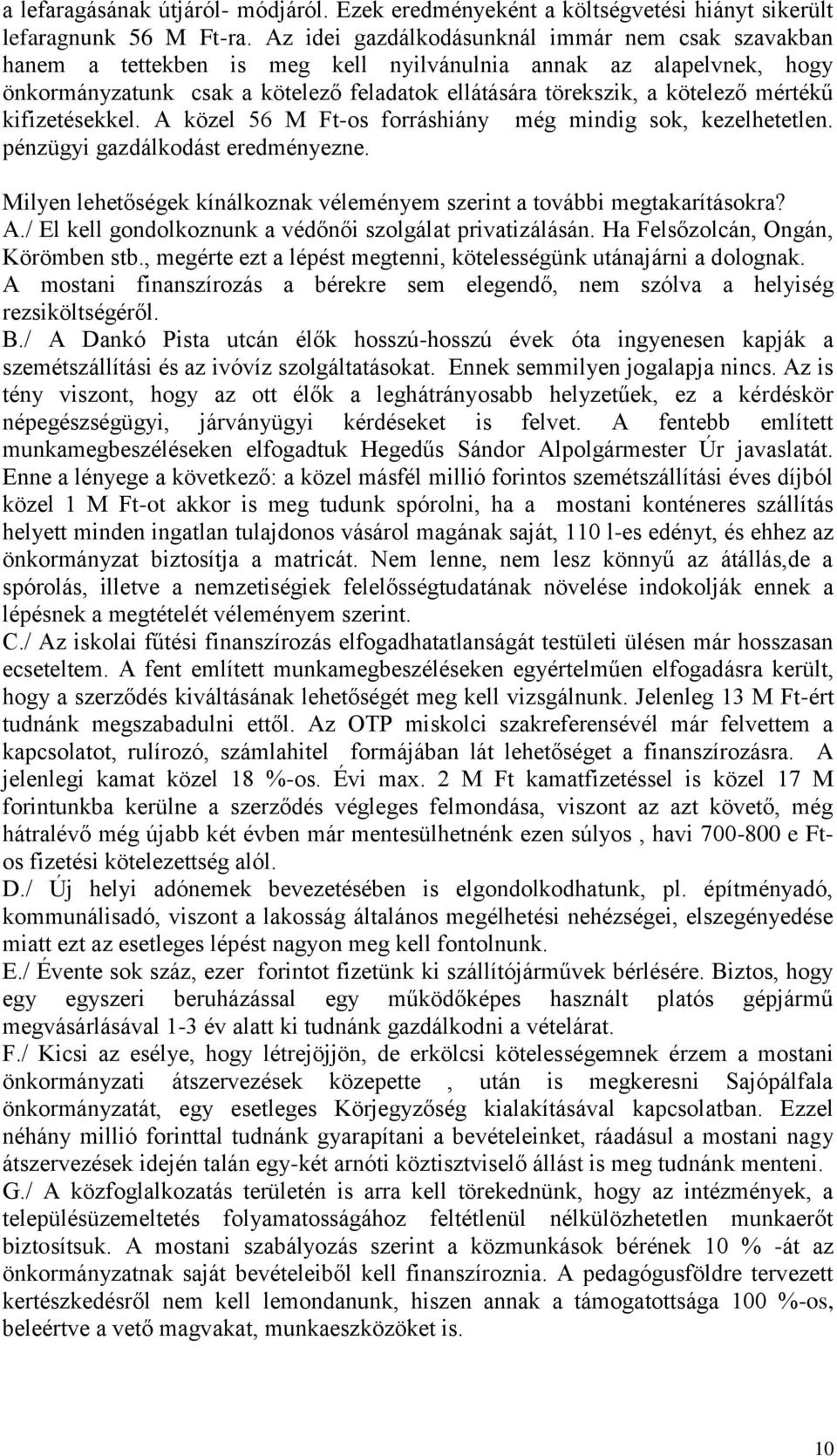 a lefaragásának útjáról- módjáról. Ezek eredményeként a költségvetési hiányt sikerült lefaragnunk 56 M Ft-ra. Az idei gazdálkodásunknál immár nem csak szavakban hanem a tettekben is meg kell nyilvánulnia annak az alapelvnek, hogy önkormányzatunk csak a kötelező feladatok ellátására törekszik, a kötelező mértékű kifizetésekkel. A közel 56 M Ft-os forráshiány még mindig sok, kezelhetetlen. pénzügyi gazdálkodást eredményezne.

Milyen lehetőségek kínálkoznak véleményem szerint a további megtakarításokra?
A./ El kell gondolkoznunk a védőnői szolgálat privatizálásán. Ha Felsőzolcán, Ongán, Körömben stb., megérte ezt a lépést megtenni, kötelességünk utánajárni a dolognak. A mostani finanszírozás a bérekre sem elegendő, nem szólva a helyiség rezsiköltségéről.
B./ A Dankó Pista utcán élők hosszú-hosszú évek óta ingyenesen kapják a szemétszállítási és az ivóvíz szolgáltatásokat. Ennek semmilyen jogalapja nincs. Az is tény viszont, hogy az ott élők a leghátrányosabb helyzetűek, ez a kérdéskör népegészségügyi, járványügyi kérdéseket is felvet. A fentebb említett munkamegbeszéléseken elfogadtuk Hegedűs Sándor Alpolgármester Úr javaslatát. Enne a lényege a következő: a közel másfél millió forintos szemétszállítási éves díjból közel 1 M Ft-ot akkor is meg tudunk spórolni, ha a mostani konténeres szállítás helyett minden ingatlan tulajdonos vásárol magának saját, 110 l-es edényt, és ehhez az önkormányzat biztosítja a matricát. Nem lenne, nem lesz könnyű az átállás,de a spórolás, illetve a nemzetiségiek felelősségtudatának növelése indokolják ennek a lépésnek a megtételét véleményem szerint.
C./ Az iskolai fűtési finanszírozás elfogadhatatlanságát testületi ülésen már hosszasan ecseteltem. A fent említett munkamegbeszéléseken egyértelműen elfogadásra került, hogy a szerződés kiváltásának lehetőségét meg kell vizsgálnunk. Jelenleg 13 M Ft-ért tudnánk megszabadulni ettől. Az OTP miskolci szakreferensével már felvettem a kapcsolatot, rulírozó, számlahitel formájában lát lehetőséget a finanszírozásra. A jelenlegi kamat közel 18 %-os. Évi max. 2 M Ft kamatfizetéssel is közel 17 M forintunkba kerülne a szerződés végleges felmondása, viszont az azt követő, még hátralévő még újabb két évben már mentesülhetnénk ezen súlyos , havi 700-800 e Ft-os fizetési kötelezettség alól.
D./ Új helyi adónemek bevezetésében is elgondolkodhatunk, pl. építményadó, kommunálisadó, viszont a lakosság általános megélhetési nehézségei, elszegényedése miatt ezt az esetleges lépést nagyon meg kell fontolnunk.
E./ Évente sok száz, ezer forintot fizetünk ki szállítójárművek bérlésére. Biztos, hogy egy egyszeri beruházással egy működőképes használt platós gépjármű megvásárlásával 1-3 év alatt ki tudnánk gazdálkodni a vételárat.
F./ Kicsi az esélye, hogy létrejöjjön, de erkölcsi kötelességemnek érzem a mostani önkormányzati átszervezések közepette , után is megkeresni Sajópálfala önkormányzatát, egy esetleges Körjegyzőség kialakításával kapcsolatban. Ezzel néhány millió forinttal tudnánk gyarapítani a bevételeinket, ráadásul a mostani nagy átszervezések idején talán egy-két arnóti köztisztviselő állást is meg tudnánk menteni.
G./ A közfoglalkozatás területén is arra kell törekednünk, hogy az intézmények, a településüzemeltetés folyamatosságához feltétlenül nélkülözhetetlen munkaerőt biztosítsuk. A mostani szabályozás szerint a közmunkások bérének 10 % -át az önkormányzatnak saját bevételeiből kell finanszíroznia. A pedagógusföldre tervezett kertészkedésről nem kell lemondanunk, hiszen annak a támogatottsága 100 %-os, beleértve a vető magvakat, munkaeszközöket is.

10